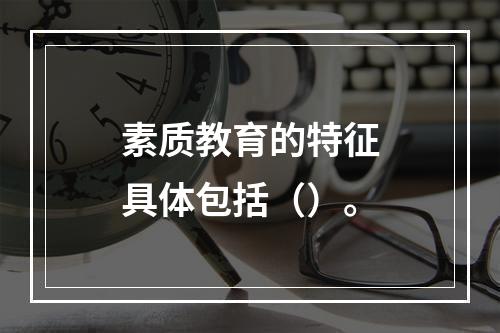 素质教育的特征具体包括（）。